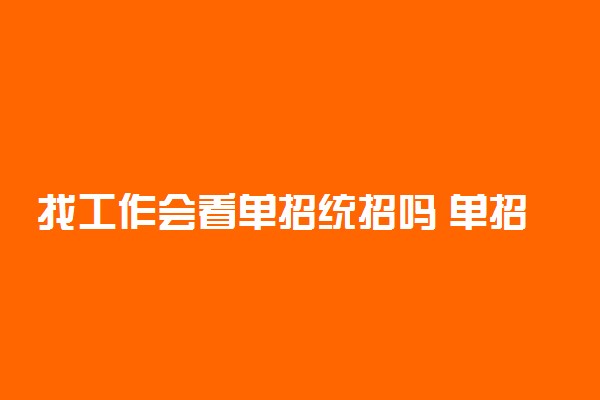 找工作会看单招统招吗 单招